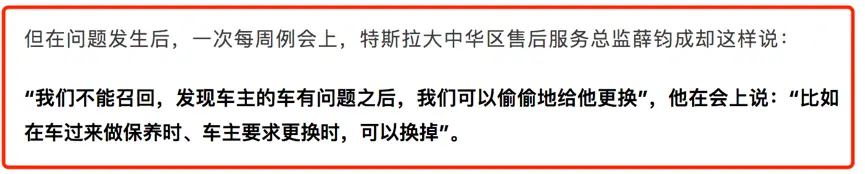 但在问题发生后，一次每周例会上，特斯拉大中华区售后服务总监薛钧成却这样说：

“我们不能召回，发现车主的车有问题之后，我们可以偷偷地给他更换”，他在会上说：“比如在车过来做保养时、车主要求更换时，可以换掉”。